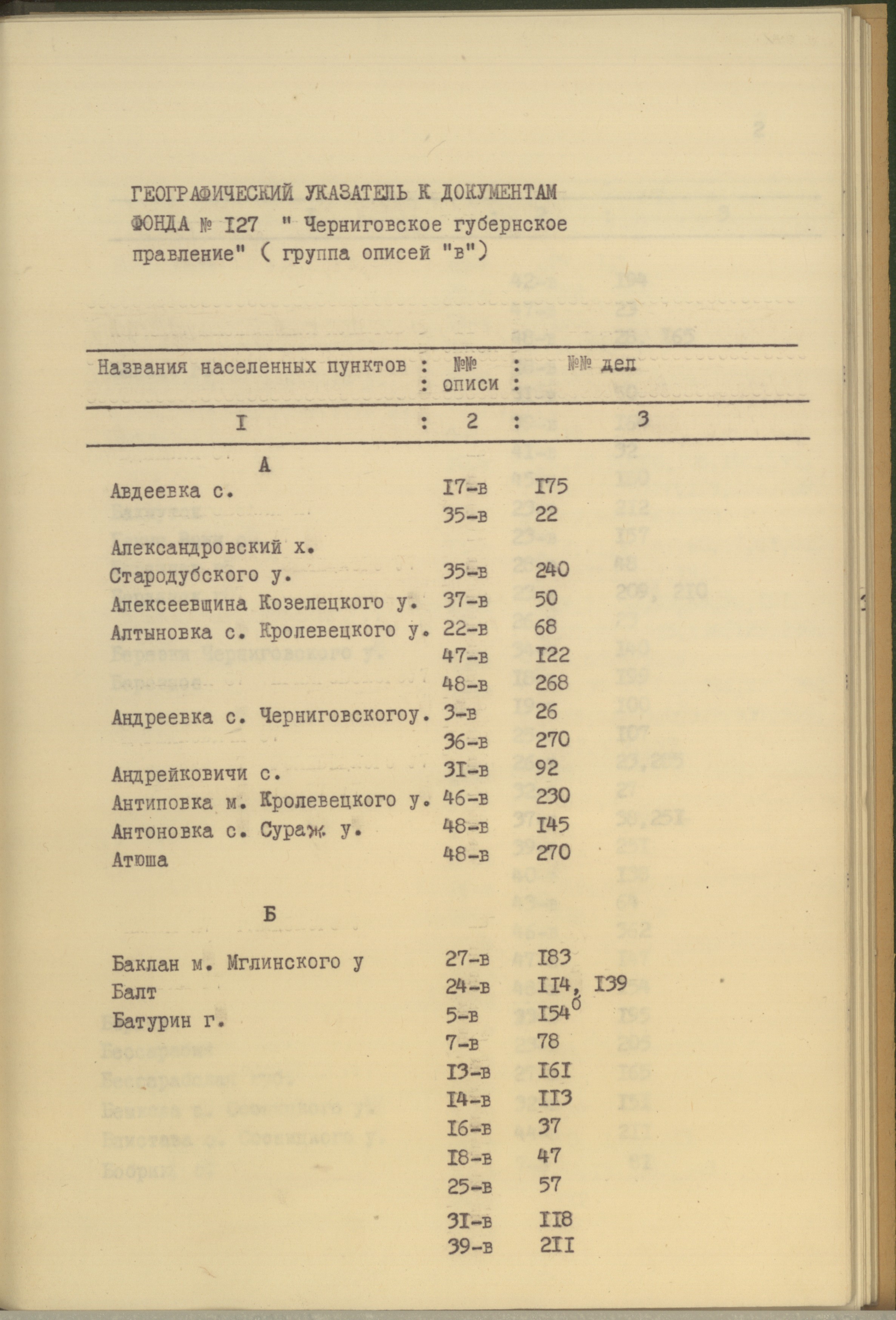 ГЕОГРАФИЧЕСКИЙ УКАЗАТЕЛЬ К ДОКУМЕНТАМ ФОНДА № I27 " Черниговское губернское правление" ( группа описей "в")

| Названия населенных пунктов | №№ описи | №№ дел |
|---|---|---|
| I | 2 | 3 |
| А | | |
| Авдеевка с. | I7-в | I75 |
| | 35-в | 22 |
| Александровский х. Стародубского у. | 35-в | 240 |
| Алексеевщина Козелецкого у. | 37-в | 50 |
| Алтыновка с. Кролевецкого у. | 22-в | 68 |
| | 47-в | I22 |
| | 48-в | 268 |
| Андреевка с. Черниговскогоу. | 3-в | 26 |
| | 36-в | 270 |
| Андрейковичи с. | 3I-в | 92 |
| Антиповка м. Кролевецкого у. | 46-в | 230 |
| Антоновка с. Сураж. у. | 48-в | I45 |
| Атюша | 48-в | 270 |
| Б | | |
| Баклан м. Мглинского у | 27-в | I83 |
| Балт | 24-в | II4, I39 |
| Батурин г. | 5-в | I54$^б$ |
| | 7-в | 78 |
| | I3-в | I6I |
| | I4-в | II3 |
| | I6-в | 37 |
| | I8-в | 47 |
| | 25-в | 57 |
| | 3I-в | II8 |
| | 39-в | 2II |